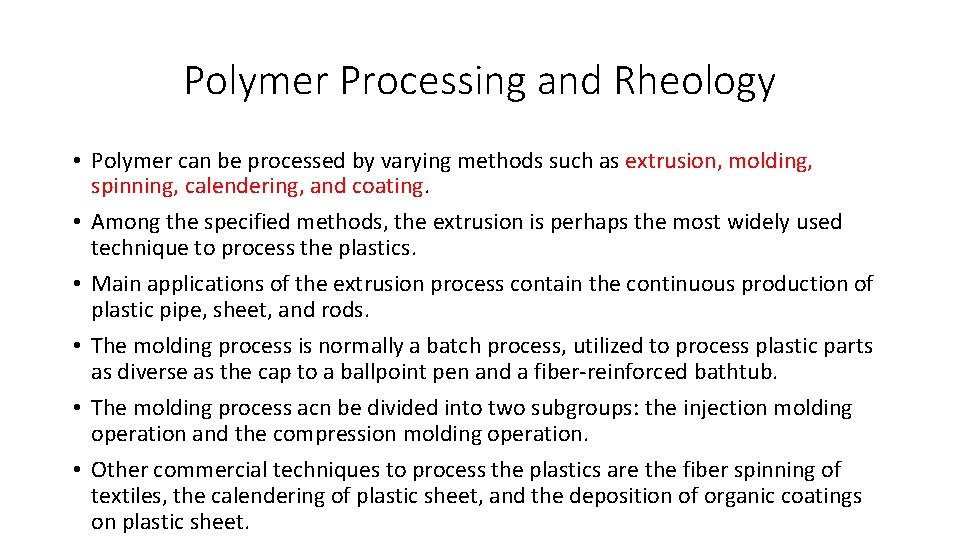 Polymer Processing and Rheology

• Polymer can be processed by varying methods such as extrusion, molding, spinning, calendering, and coating.

• Among the specified methods, the extrusion is perhaps the most widely used technique to process the plastics.

• Main applications of the extrusion process contain the continuous production of plastic pipe, sheet, and rods.

• The molding process is normally a batch process, utilized to process plastic parts as diverse as the cap to a ballpoint pen and a fiber-reinforced bathtub.

• The molding process acn be divided into two subgroups: the injection molding operation and the compression molding operation.

• Other commercial techniques to process the plastics are the fiber spinning of textiles, the calendering of plastic sheet, and the deposition of organic coatings on plastic sheet.